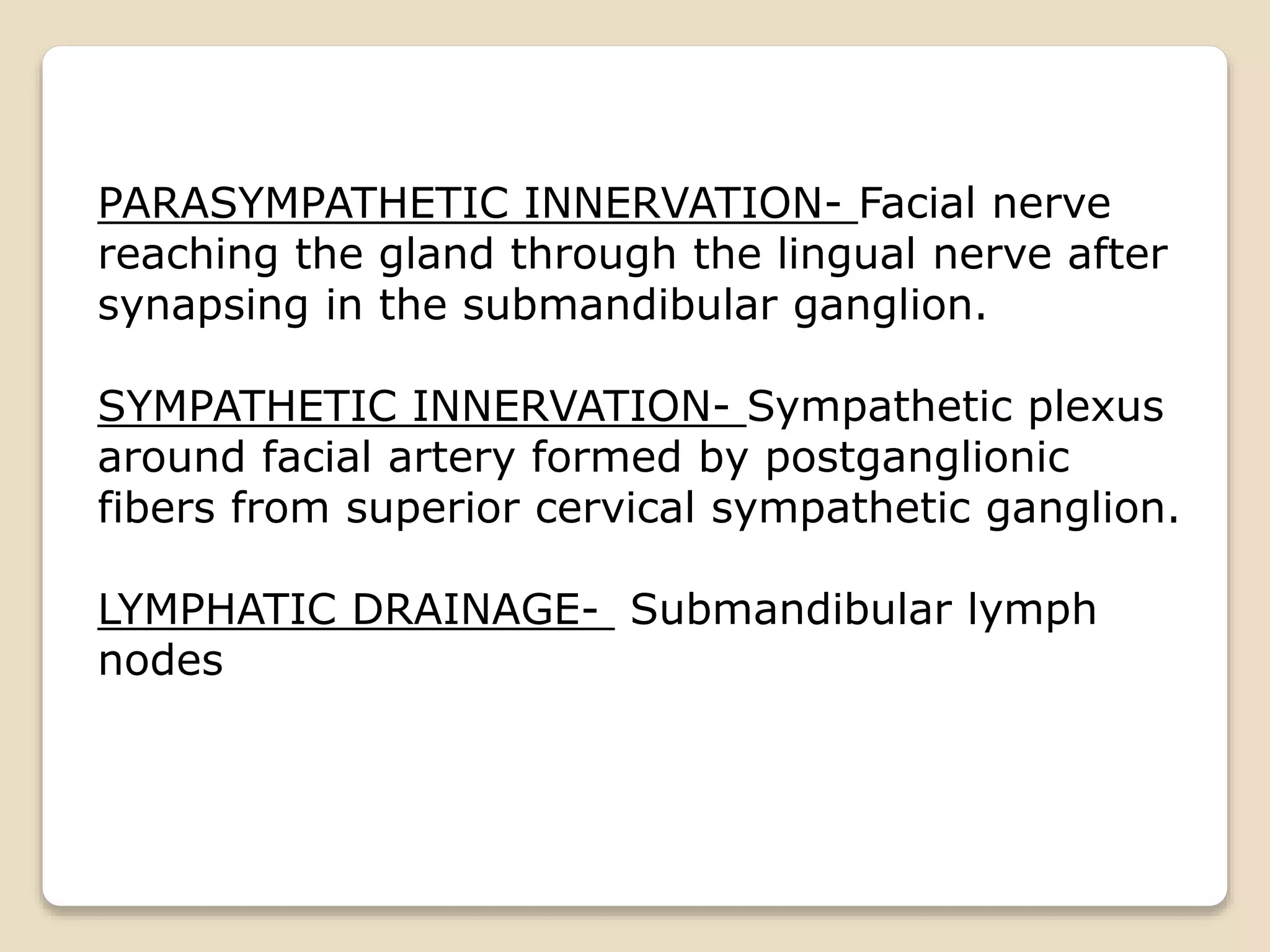 PARASYMPATHETIC INNERVATION- Facial nerve reaching the gland through the lingual nerve after synapsing in the submandibular ganglion.

SYMPATHETIC INNERVATION- Sympathetic plexus around facial artery formed by postganglionic fibers from superior cervical sympathetic ganglion.

LYMPHATIC DRAINAGE- Submandibular lymph nodes